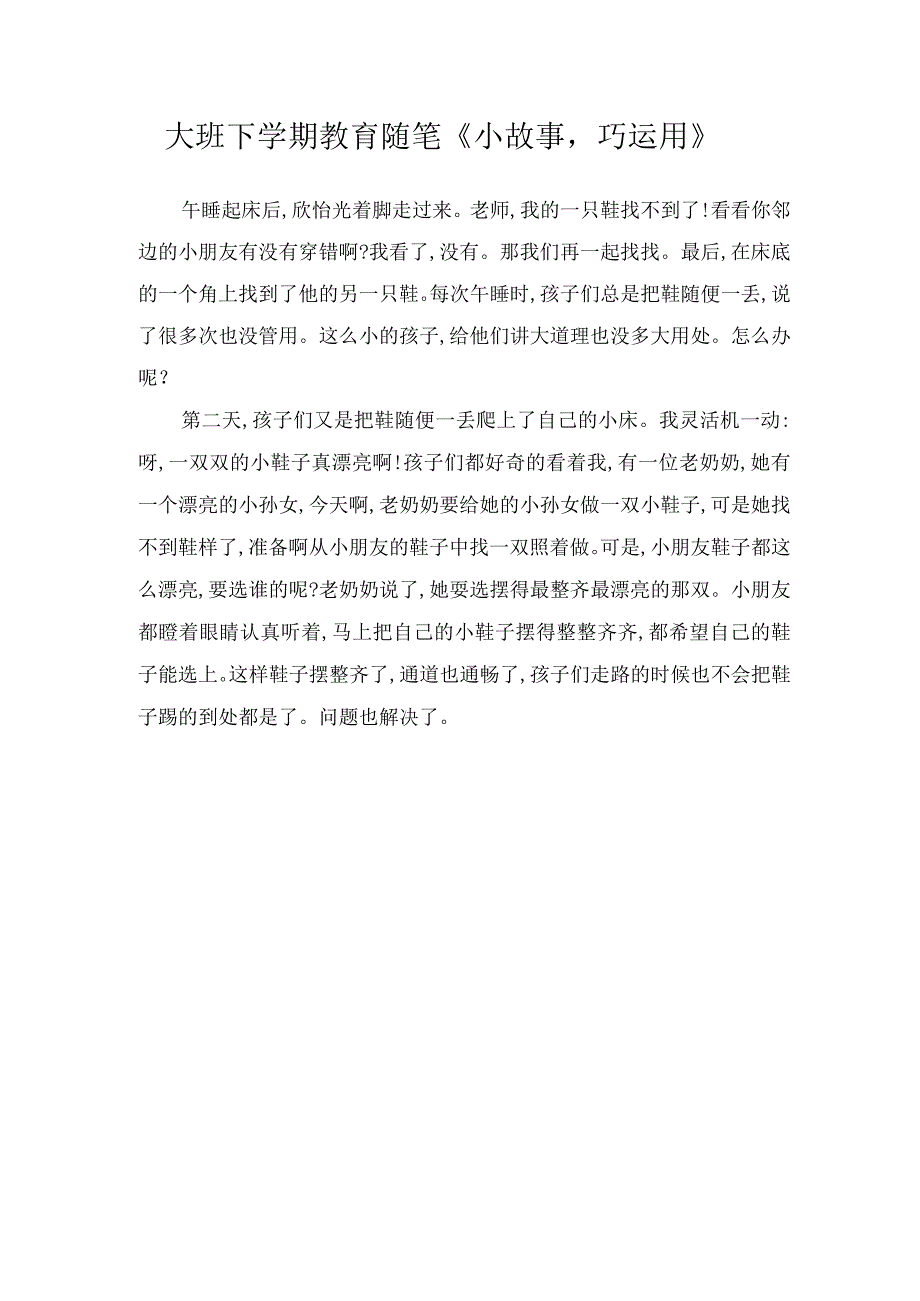 大班下学期教育随笔《小故事，巧运用》

午睡起床后,欣怡光着脚走过来。老师,我的一只鞋找不到了!看看你邻边的小朋友有没有穿错啊?我看了,没有。那我们再一起找找。最后,在床底的一个角上找到了他的另一只鞋。每次午睡时,孩子们总是把鞋随便一丢,说了很多次也没管用。这么小的孩子,给他们讲大道理也没多大用处。怎么办呢？

第二天,孩子们又是把鞋随便一丢爬上了自己的小床。我灵活机一动:呀,一双双的小鞋子真漂亮啊!孩子们都好奇的看着我,有一位老奶奶,她有一个漂亮的小孙女,今天啊,老奶奶要给她的小孙女做一双小鞋子,可是她找不到鞋样了,准备啊从小朋友的鞋子中找一双照着做。可是,小朋友鞋子都这么漂亮,要选谁的呢?老奶奶说了,她要选摆得最整齐最漂亮的那双。小朋友都瞪着眼睛认真听着,马上把自己的小鞋子摆得整整齐齐,都希望自己的鞋子能选上。这样鞋子摆整齐了,通道也通畅了,孩子们走路的时候也不会把鞋子踢的到处都是了。问题也解决了。